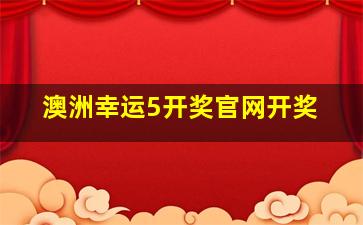 澳洲幸运5开奖官网开奖